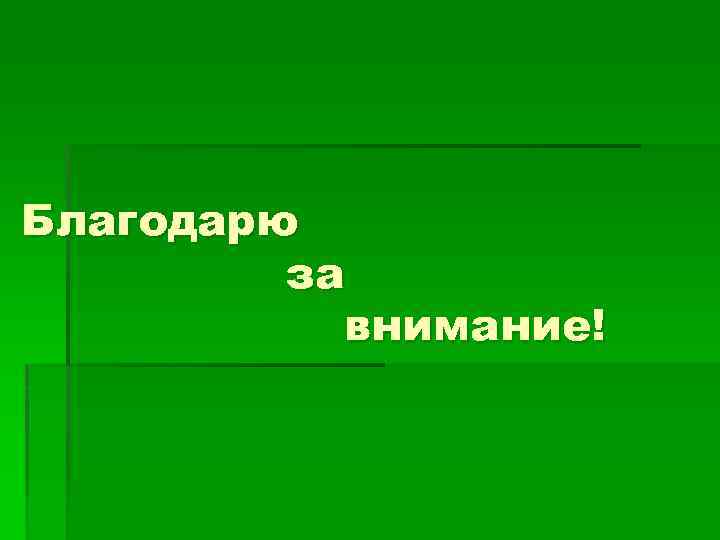 Благодарю
за
внимание!